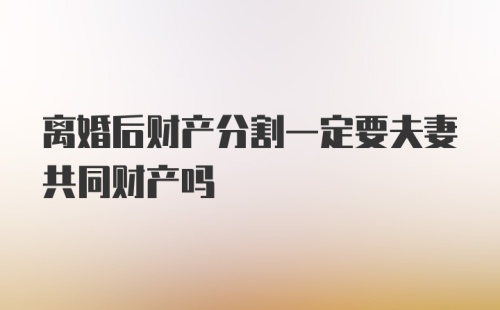 离婚后财产分割一定要夫妻共同财产吗